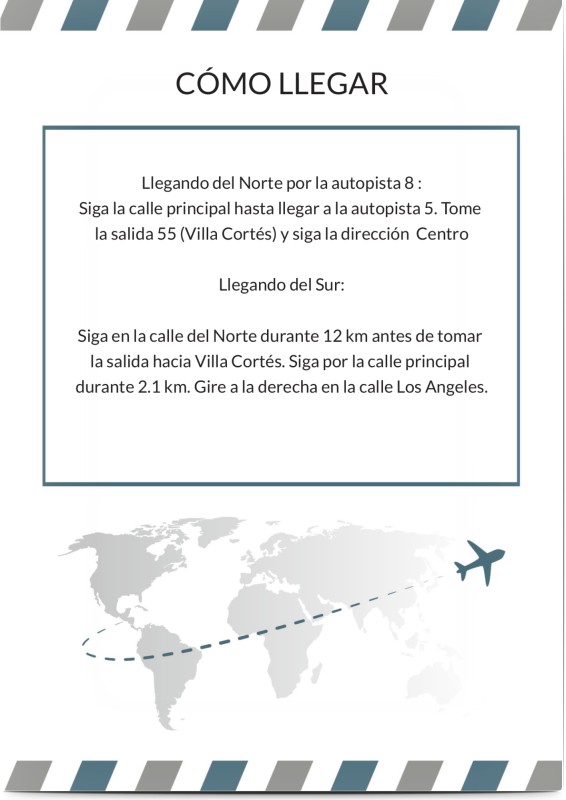 CÓMO LLEGAR

Llegando del Norte por la autopista 8 :
Siga la calle principal hasta llegar a la autopista 5. Tome la salida 55 (Villa Cortés) y siga la dirección Centro

Llegando del Sur:

Siga en la calle del Norte durante 12 km antes de tomar la salida hacia Villa Cortés. Siga por la calle principal durante 2.1 km. Gire a la derecha en la calle Los Angeles.